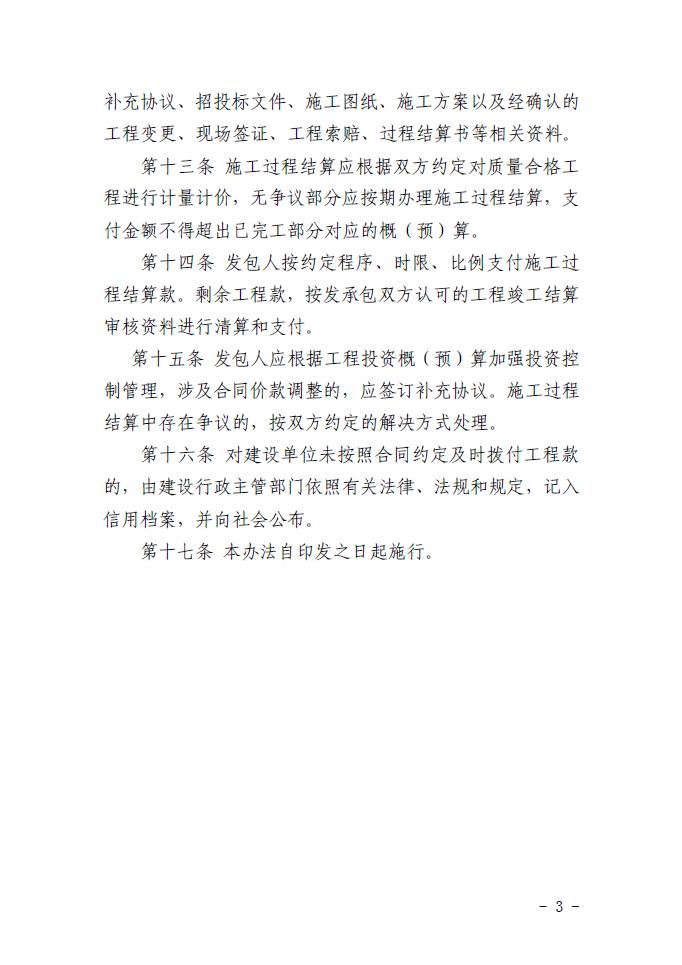 补充协议、招投标文件、施工图纸、施工方案以及经确认的工程变更、现场签证、工程索赔、过程结算书等相关资料。

第十三条 施工过程结算应根据双方约定对质量合格工程进行计量计价，无争议部分应按期办理施工过程结算，支付金额不得超出已完工部分对应的概（预）算。

第十四条 发包人按约定程序、时限、比例支付施工过程结算款。剩余工程款，按发承包双方认可的工程竣工结算审核资料进行清算和支付。

第十五条 发包人应根据工程投资概（预）算加强投资控制管理，涉及合同价款调整的，应签订补充协议。施工过程结算中存在争议的，按双方约定的解决方式处理。

第十六条 对建设单位未按照合同约定及时拨付工程款的，由建设行政主管部门依照有关法律、法规和规定，记入信用档案，并向社会公布。

第十七条 本办法自印发之日起施行。

- 3 -